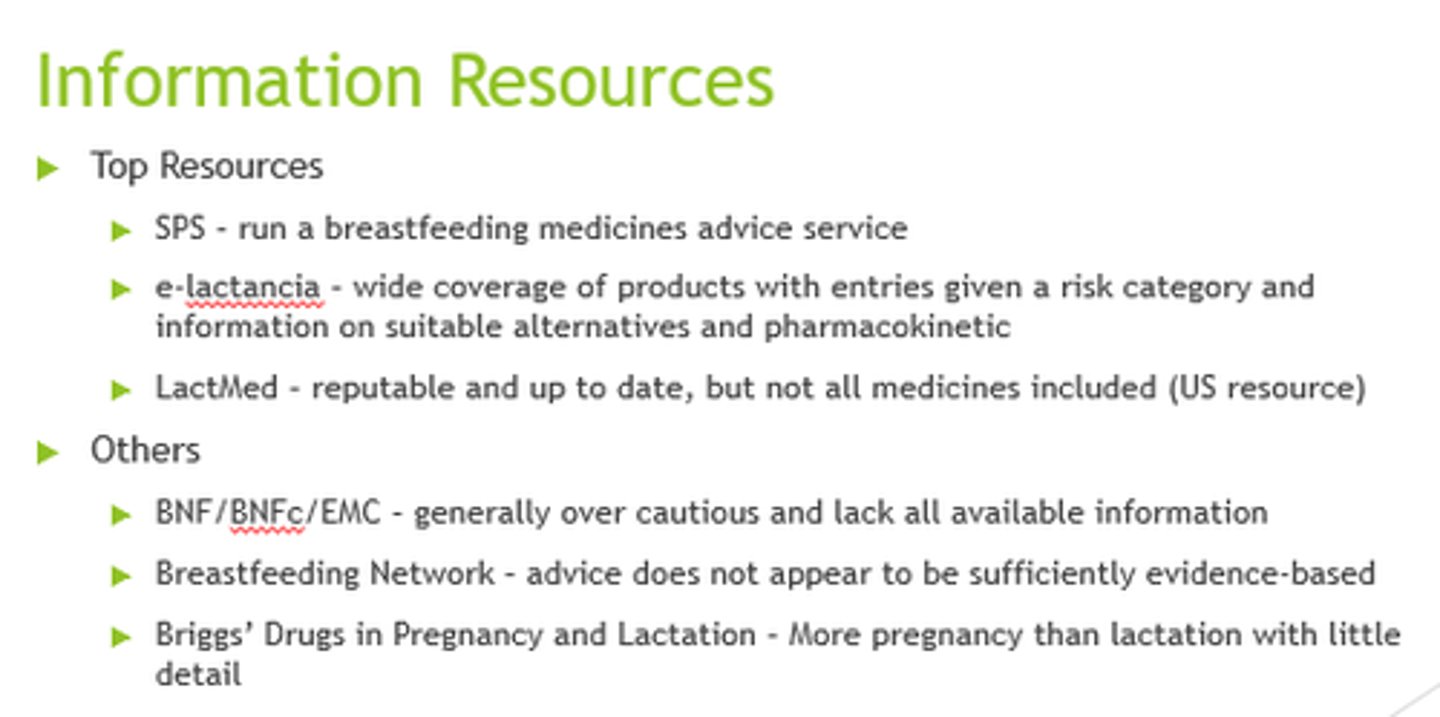 Information Resources

Top Resources

SPS - run a breastfeeding medicines advice service

e-lactancia - wide coverage of products with entries given a risk category and information on suitable alternatives and pharmacokinetic

LactMed - reputable and up to date, but not all medicines included (US resource)

Others

BNF/BNFc/EMC - generally over cautious and lack all available information

Breastfeeding Network - advice does not appear to be sufficiently evidence-based

Briggs' Drugs in Pregnancy and Lactation - More pregnancy than lactation with little detail